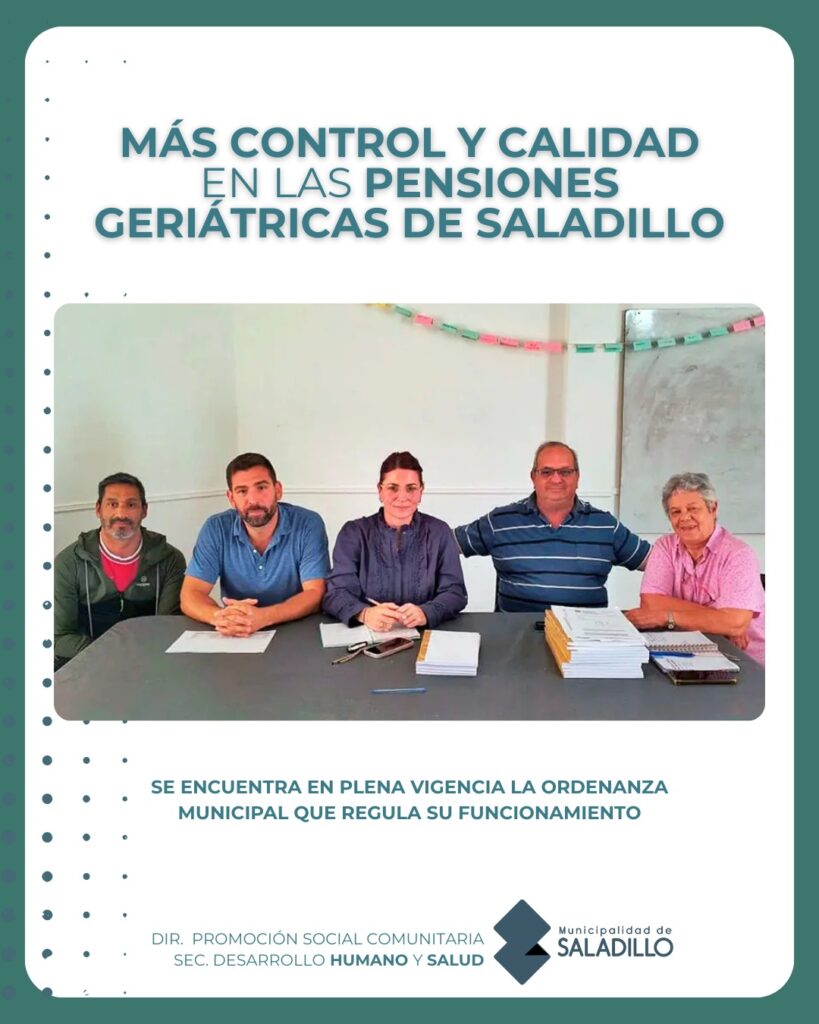 MÁS CONTROL Y CALIDAD
EN LAS PENSIONES
GERIÁTRICAS DE SALADILLO

SE ENCUENTRA EN PLENA VIGENCIA LA ORDENANZA MUNICIPAL QUE REGULA SU FUNCIONAMIENTO

DIR. PROMOCIÓN SOCIAL COMUNITARIA
SEC. DESARROLLO HUMANO Y SALUD

Municipalidad de
SALADILLO